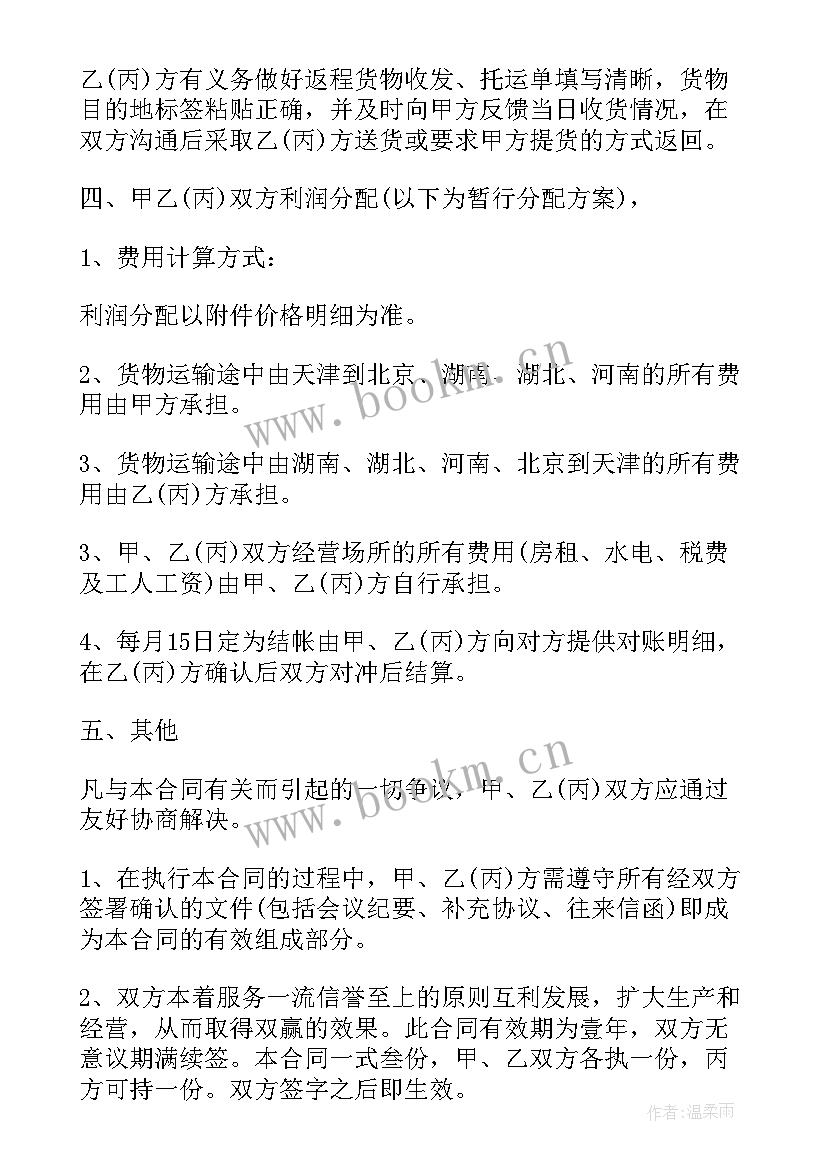 乙(丙)方有义务做好返程货物收发、托运单填写清晰，货物目的地标签粘贴正确，并及时向甲方反馈当日收货情况，在双方沟通后采取乙(丙)方送货或要求甲方提货的方式返回。

四、甲乙(丙)双方利润分配(以下为暂行分配方案)，

1、费用计算方式：

利润分配以附件价格明细为准。

2、货物运输途中由天津到北京、湖南、湖北、河南的所有费用由甲方承担。

3、货物运输途中由湖南、湖北、河南、北京到天津的所有费用由乙(丙)方承担。

3、甲、乙(丙)双方经营场所的所有费用(房租、水电、税费及工人工资)由甲、乙(丙)方自行承担。

4、每月15日定为结帐由甲、乙(丙)方向对方提供对账明细，在乙(丙)方确认后双方对冲后结算。

五、其他

凡与本合同有关而引起的一切争议，甲、乙(丙)双方应通过友好协商解决。

1、在执行本合同的过程中，甲、乙(丙)方需遵守所有经双方签署确认的文件(包括会议纪要、补充协议、往来信函)即成为本合同的有效组成部分。

2、双方本着服务一流信誉至上的原则互利发展，扩大生产和经营，从而取得双赢的效果。此合同有效期为壹年，双方无意议期满续签。本合同一式叁份，甲、乙双方各执一份，丙方可持一份。双方签字之后即生效。

www.bookm.cn

www.bookm.cn

作者：温柔雨